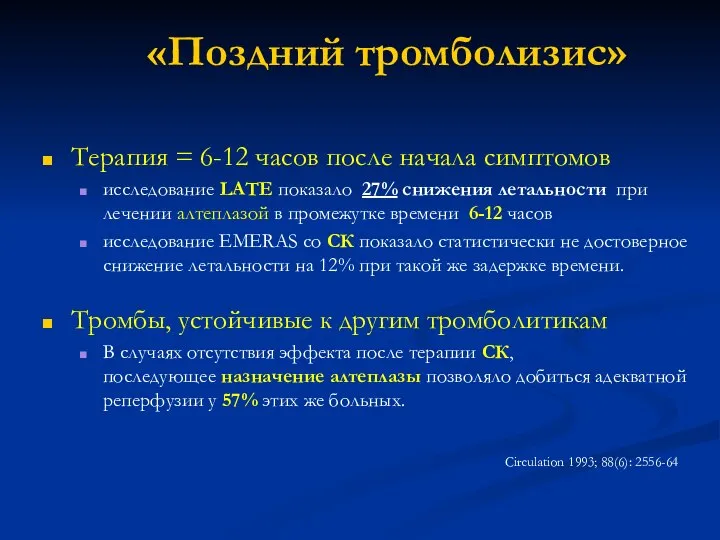 «Поздний тромболизис»

Терапия = 6-12 часов после начала симптомов

исследование LATE показало 27% снижения летальности при лечении алтеплазой в промежутке времени 6-12 часов

исследование EMERAS со СК показало статистически не достоверное снижение летальности на 12% при такой же задержке времени.

Тромбы, устойчивые к другим тромболитикам

В случаях отсутствия эффекта после терапии СК, последующее назначение алтеплазы позволяло добиться адекватной реперфузии у 57% этих же больных.

Circulation 1993; 88(6): 2556-64